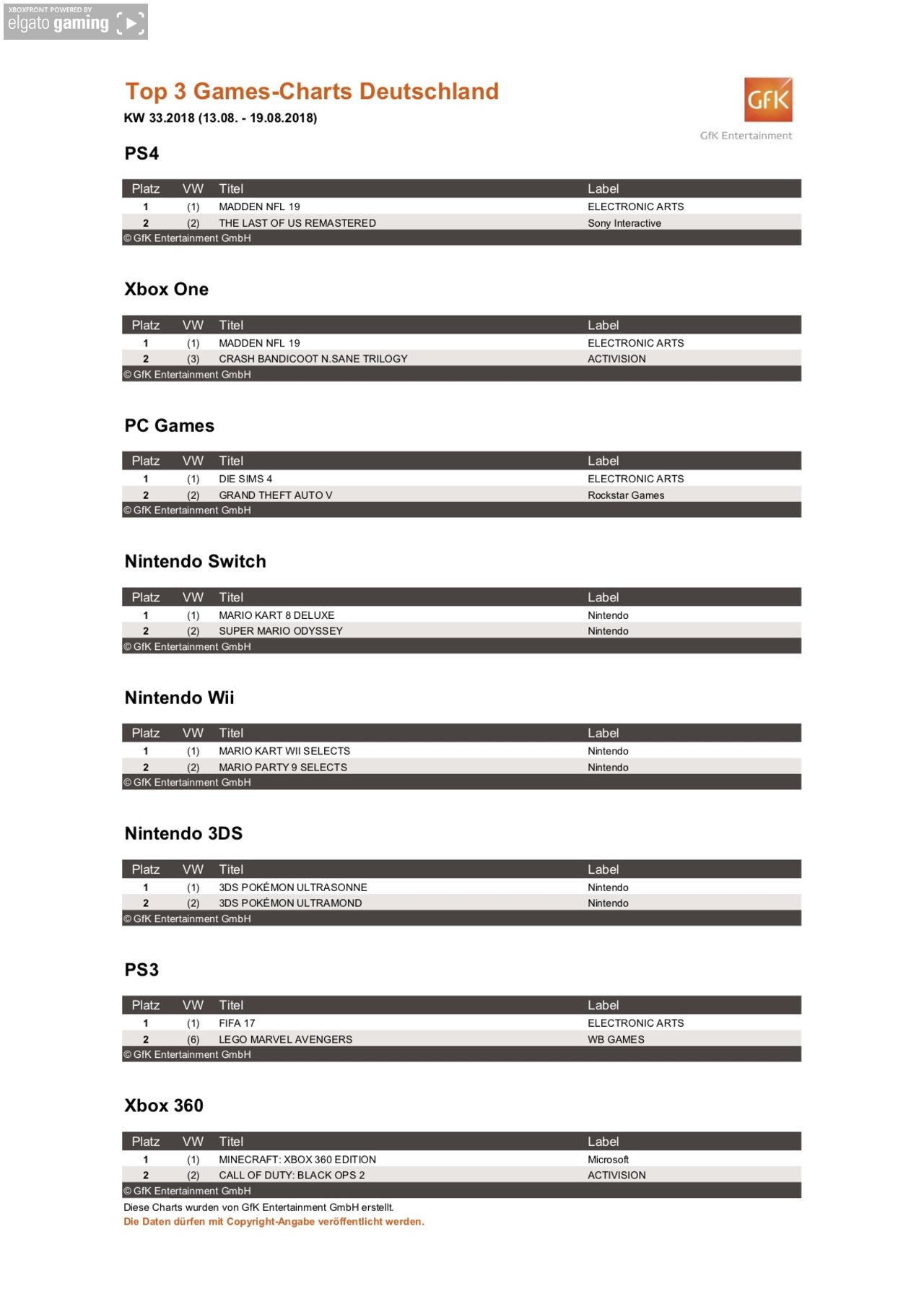 XBOXFRONT POWERED BY
elgato gaming

Top 3 Games-Charts Deutschland
KW 33.2018 (13.08. - 19.08.2018)

GfK
GfK Entertainment

PS4

| Platz | VW | Titel | Label |
|---|---|---|---|
| 1 | (1) | MADDEN NFL 19 | ELECTRONIC ARTS |
| 2 | (2) | THE LAST OF US REMASTERED | Sony Interactive |

© GfK Entertainment GmbH

Xbox One

| Platz | VW | Titel | Label |
|---|---|---|---|
| 1 | (1) | MADDEN NFL 19 | ELECTRONIC ARTS |
| 2 | (3) | CRASH BANDICOOT N.SANE TRILOGY | ACTIVISION |

© GfK Entertainment GmbH

PC Games

| Platz | VW | Titel | Label |
|---|---|---|---|
| 1 | (1) | DIE SIMS 4 | ELECTRONIC ARTS |
| 2 | (2) | GRAND THEFT AUTO V | Rockstar Games |

© GfK Entertainment GmbH

Nintendo Switch

| Platz | VW | Titel | Label |
|---|---|---|---|
| 1 | (1) | MARIO KART 8 DELUXE | Nintendo |
| 2 | (2) | SUPER MARIO ODYSSEY | Nintendo |

© GfK Entertainment GmbH

Nintendo Wii

| Platz | VW | Titel | Label |
|---|---|---|---|
| 1 | (1) | MARIO KART WII SELECTS | Nintendo |
| 2 | (2) | MARIO PARTY 9 SELECTS | Nintendo |

© GfK Entertainment GmbH

Nintendo 3DS

| Platz | VW | Titel | Label |
|---|---|---|---|
| 1 | (1) | 3DS POKÉMON ULTRASONNE | Nintendo |
| 2 | (2) | 3DS POKÉMON ULTRAMOND | Nintendo |

© GfK Entertainment GmbH

PS3

| Platz | VW | Titel | Label |
|---|---|---|---|
| 1 | (1) | FIFA 17 | ELECTRONIC ARTS |
| 2 | (6) | LEGO MARVEL AVENGERS | WB GAMES |

© GfK Entertainment GmbH

Xbox 360

| Platz | VW | Titel | Label |
|---|---|---|---|
| 1 | (1) | MINECRAFT: XBOX 360 EDITION | Microsoft |
| 2 | (2) | CALL OF DUTY: BLACK OPS 2 | ACTIVISION |

© GfK Entertainment GmbH
Diese Charts wurden von GfK Entertainment GmbH erstellt.
Die Daten dürfen mit Copyright-Angabe veröffentlicht werden.